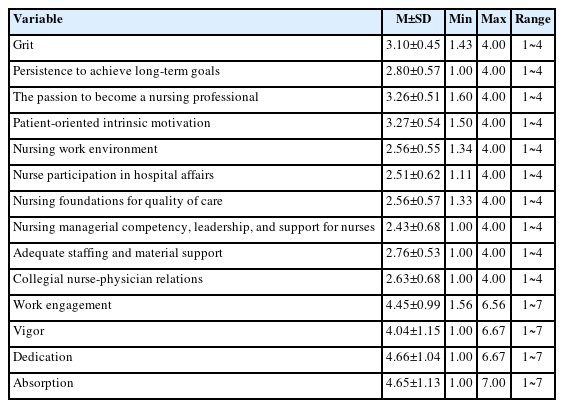 | Variable | M±SD | Min | Max | Range |
|---|---|---|---|---|
| Grit | 3.10±0.45 | 1.43 | 4.00 | 1~4 |
| Persistence to achieve long-term goals | 2.80±0.57 | 1.00 | 4.00 | 1~4 |
| The passion to become a nursing professional | 3.26±0.51 | 1.60 | 4.00 | 1~4 |
| Patient-oriented intrinsic motivation | 3.27±0.54 | 1.50 | 4.00 | 1~4 |
| Nursing work environment | 2.56±0.55 | 1.34 | 4.00 | 1~4 |
| Nurse participation in hospital affairs | 2.51±0.62 | 1.11 | 4.00 | 1~4 |
| Nursing foundations for quality of care | 2.56±0.57 | 1.33 | 4.00 | 1~4 |
| Nursing managerial competency, leadership, and support for nurses | 2.43±0.68 | 1.00 | 4.00 | 1~4 |
| Adequate staffing and material support | 2.76±0.53 | 1.00 | 4.00 | 1~4 |
| Collegial nurse-physician relations | 2.63±0.68 | 1.00 | 4.00 | 1~4 |
| Work engagement | 4.45±0.99 | 1.56 | 6.56 | 1~7 |
| Vigor | 4.04±1.15 | 1.00 | 6.67 | 1~7 |
| Dedication | 4.66±1.04 | 1.00 | 6.67 | 1~7 |
| Absorption | 4.65±1.13 | 1.00 | 7.00 | 1~7 |